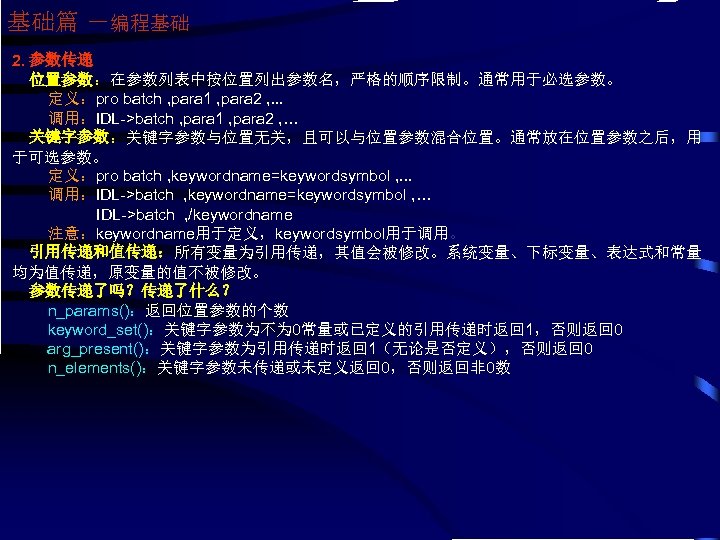 基础篇 一编程基础

2. 参数传递

位置参数：在参数列表中按位置列出参数名，严格的顺序限制。通常用于必选参数。

定义：pro batch ,para1 ,para2 ,...

调用：IDL->batch ,para1 ,para2 ,…

关键字参数：关键字参数与位置无关，且可以与位置参数混合位置。通常放在位置参数之后，用于可选参数。

定义：pro batch ,keywordname=keywordsymbol ,...

调用：IDL->batch ,keywordname=keywordsymbol ,…

IDL->batch ,/keywordname

注意：keywordname用于定义，keywordsymbol用于调用。

引用传递和值传递：所有变量为引用传递，其值会被修改。系统变量、下标变量、表达式和常量均为值传递，原变量的值不被修改。

参数传递了吗？传递了什么？

n_params()：返回位置参数的个数

keyword_set()：关键字参数为不为0常量或已定义的引用传递时返回1，否则返回0

arg_present()：关键字参数为引用传递时返回1（无论是否定义），否则返回0

n_elements()：关键字参数未传递或未定义返回0，否则返回非0数